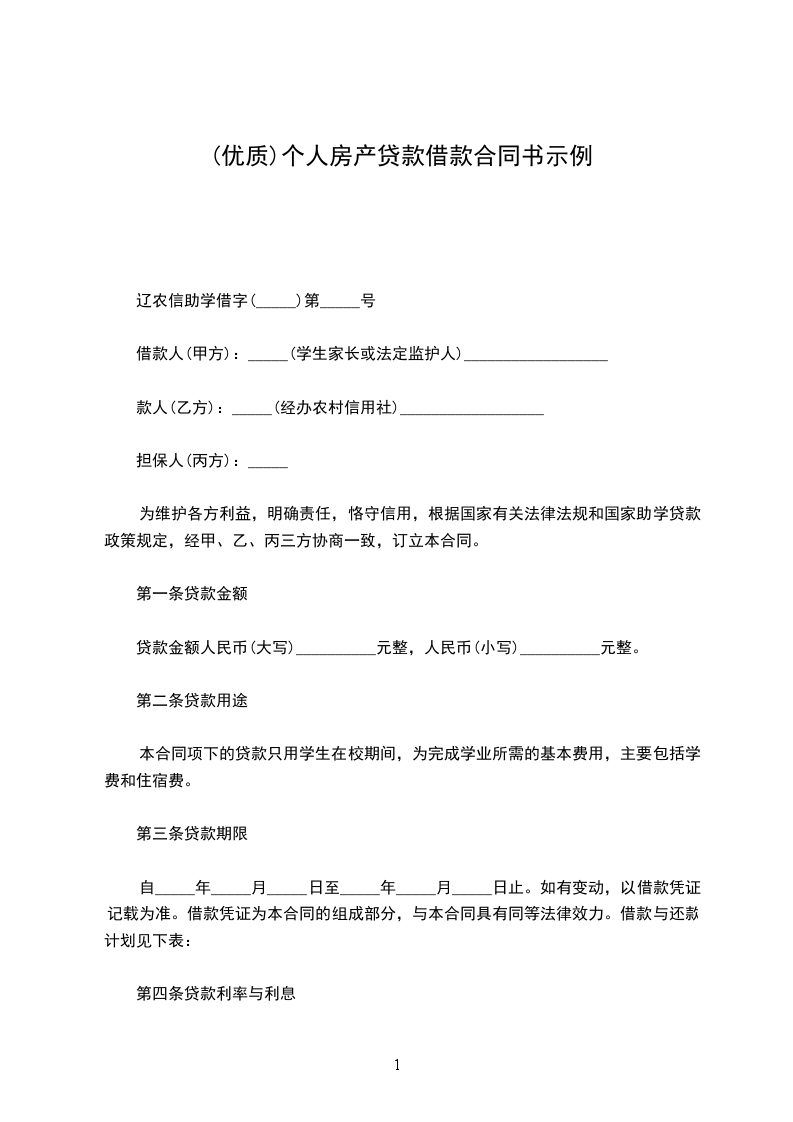 (优质)个人房产贷款借款合同书示例

辽农信助学借字(_____)第_____号

借款人(甲方)：_____(学生家长或法定监护人)__________________

款人(乙方)：_____(经办农村信用社)__________________

担保人(丙方)：_____

为维护各方利益，明确责任，恪守信用，根据国家有关法律法规和国家助学贷款政策规定，经甲、乙、丙三方协商一致，订立本合同。

第一条贷款金额

贷款金额人民币(大写)__________元整，人民币(小写)__________元整。

第二条贷款用途

本合同项下的贷款只用学生在校期间，为完成学业所需的基本费用，主要包括学费和住宿费。

第三条贷款期限

自_____年_____月_____日至_____年_____月_____日止。如有变动，以借款凭证记载为准。借款凭证为本合同的组成部分，与本合同具有同等法律效力。借款与还款计划见下表：

第四条贷款利率与利息

1